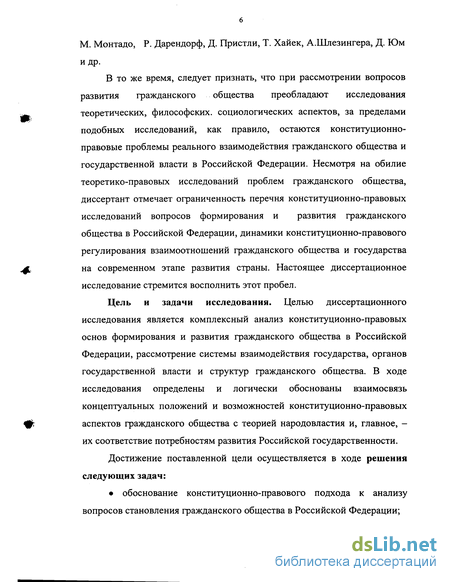 6

М. Монтадо, Р. Дарендорф, Д. Пристли, Т. Хайек, А.Шлезингера, Д. Юм и др.

В то же время, следует признать, что при рассмотрении вопросов развития гражданского общества преобладают исследования теоретических, философских. социологических аспектов, за пределами подобных исследований, как правило, остаются конституционно-правовые проблемы реального взаимодействия гражданского общества и государственной власти в Российской Федерации. Несмотря на обилие теоретико-правовых исследований проблем гражданского общества, диссертант отмечает ограниченность перечня конституционно-правовых исследований вопросов формирования и развития гражданского общества в Российской Федерации, динамики конституционно-правового регулирования взаимоотношений гражданского общества и государства на современном этапе развития страны. Настоящее диссертационное исследование стремится восполнить этот пробел.

Цель и задачи исследования. Целью диссертационного исследования является комплексный анализ конституционно-правовых основ формирования и развития гражданского общества в Российской Федерации, рассмотрение системы взаимодействия государства, органов государственной власти и структур гражданского общества. В ходе исследования определены и логически обоснованы взаимосвязь концептуальных положений и возможностей конституционно-правовых аспектов гражданского общества с теорией народовластия и, главное, – их соответствие потребностям развития Российской государственности.

Достижение поставленной цели осуществляется в ходе решения следующих задач:

• обоснование конституционно-правового подхода к анализу вопросов становления гражданского общества в Российской Федерации;

dsLib.net
библиотека диссертаций